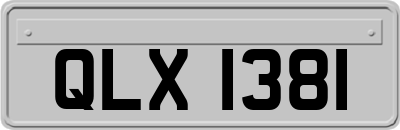 QLX 1381